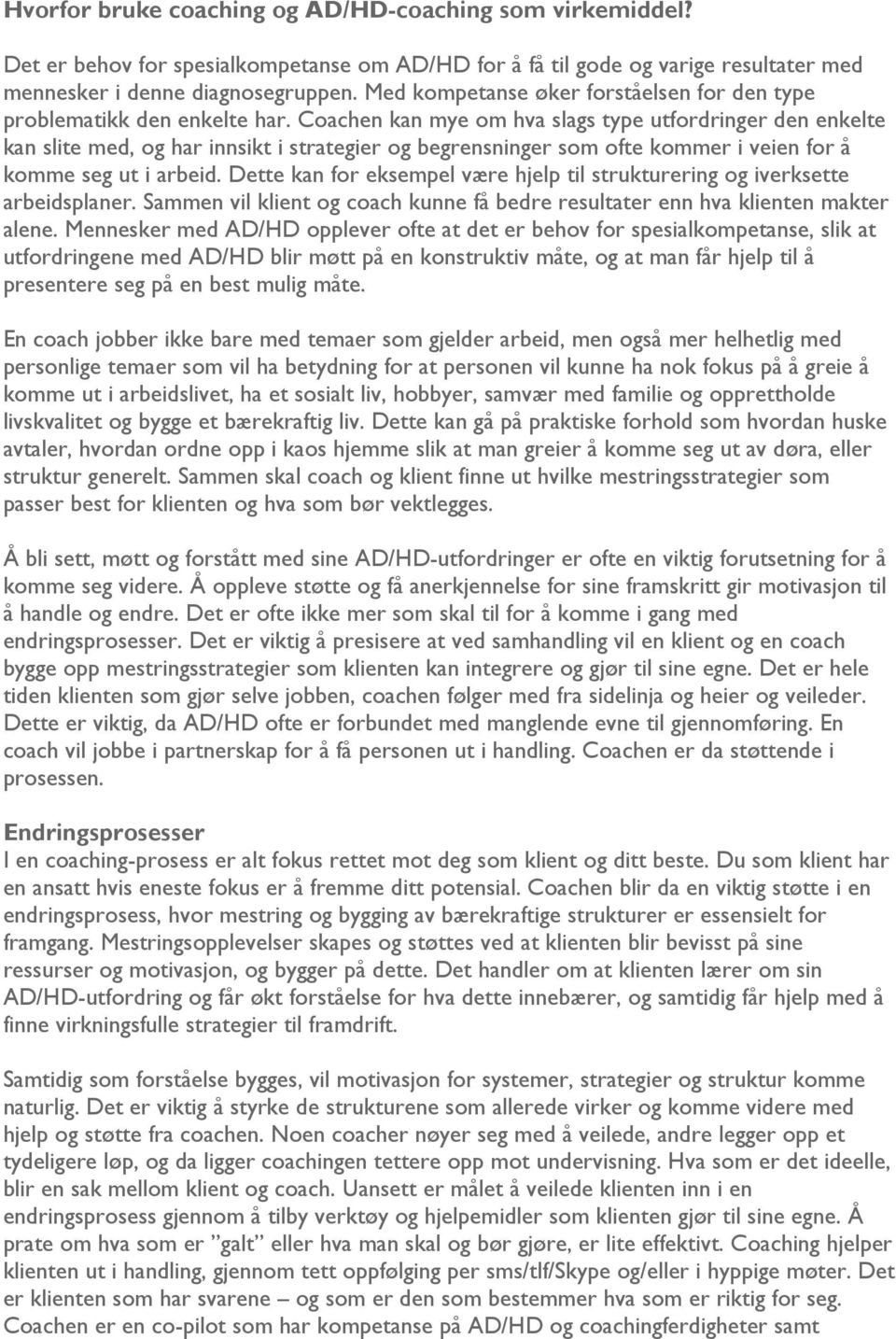 Hvorfor bruke coaching og AD/HD-coaching som virkemiddel?

Det er behov for spesialkompetanse om AD/HD for å få til gode og varige resultater med mennesker i denne diagnosegruppen. Med kompetanse øker forståelsen for den type problematikk den enkelte har. Coachen kan mye om hva slags type utfordringer den enkelte kan slite med, og har innsikt i strategier og begrensninger som ofte kommer i veien for å komme seg ut i arbeid. Dette kan for eksempel være hjelp til strukturering og iverksette arbeidsplaner. Sammen vil klient og coach kunne få bedre resultater enn hva klienten makter alene. Mennesker med AD/HD opplever ofte at det er behov for spesialkompetanse, slik at utfordringene med AD/HD blir møtt på en konstruktiv måte, og at man får hjelp til å presentere seg på en best mulig måte.

En coach jobber ikke bare med temaer som gjelder arbeid, men også mer helhetlig med personlige temaer som vil ha betydning for at personen vil kunne ha nok fokus på å greie å komme ut i arbeidslivet, ha et sosialt liv, hobbyer, samvær med familie og opprettholde livskvalitet og bygge et bærekraftig liv. Dette kan gå på praktiske forhold som hvordan huske avtaler, hvordan ordne opp i kaos hjemme slik at man greier å komme seg ut av døra, eller struktur generelt. Sammen skal coach og klient finne ut hvilke mestringsstrategier som passer best for klienten og hva som bør vektlegges.

Å bli sett, møtt og forstått med sine AD/HD-utfordringer er ofte en viktig forutsetning for å komme seg videre. Å oppleve støtte og få anerkjennelse for sine framskritt gir motivasjon til å handle og endre. Det er ofte ikke mer som skal til for å komme i gang med endringsprosesser. Det er viktig å presisere at ved samhandling vil en klient og en coach bygge opp mestringsstrategier som klienten kan integrere og gjør til sine egne. Det er hele tiden klienten som gjør selve jobben, coachen følger med fra sidelinja og heier og veileder. Dette er viktig, da AD/HD ofte er forbundet med manglende evne til gjennomføring. En coach vil jobbe i partnerskap for å få personen ut i handling. Coachen er da støttende i prosessen.

Endringsprosesser
I en coaching-prosess er alt fokus rettet mot deg som klient og ditt beste. Du som klient har en ansatt hvis eneste fokus er å fremme ditt potensial. Coachen blir da en viktig støtte i en endringsprosess, hvor mestring og bygging av bærekraftige strukturer er essensielt for framgang. Mestringsopplevelser skapes og støttes ved at klienten blir bevisst på sine ressurser og motivasjon, og bygger på dette. Det handler om at klienten lærer om sin AD/HD-utfordring og får økt forståelse for hva dette innebærer, og samtidig får hjelp med å finne virkningsfulle strategier til framdrift.

Samtidig som forståelse bygges, vil motivasjon for systemer, strategier og struktur komme naturlig. Det er viktig å styrke de strukturene som allerede virker og komme videre med hjelp og støtte fra coachen. Noen coacher nøyer seg med å veilede, andre legger opp et tydeligere løp, og da ligger coachingen tettere opp mot undervisning. Hva som er det ideelle, blir en sak mellom klient og coach. Uansett er målet å veilede klienten inn i en endringsprosess gjennom å tilby verktøy og hjelpemidler som klienten gjør til sine egne. Å prate om hva som er ”galt” eller hva man skal og bør gjøre, er lite effektivt. Coaching hjelper klienten ut i handling, gjennom tett oppfølging per sms/tlf/Skype og/eller i hyppige møter. Det er klienten som har svarene – og som er den som bestemmer hva som er riktig for seg. Coachen er en co-pilot som har kompetanse på AD/HD og coachingferdigheter samt